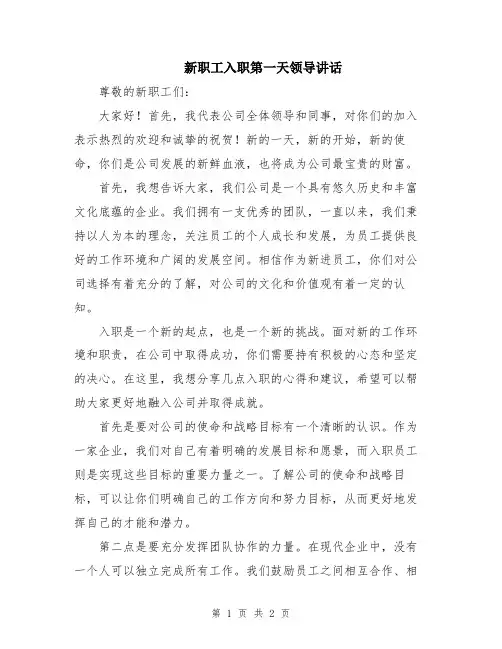 新职工入职第一天领导讲话

尊敬的新职工们：

大家好！首先，我代表公司全体领导和同事，对你们的加入表示热烈的欢迎和诚挚的祝贺！新的一天，新的开始，新的使命，你们是公司发展的新鲜血液，也将成为公司最宝贵的财富。

首先，我想告诉大家，我们公司是一个具有悠久历史和丰富文化底蕴的企业。我们拥有一支优秀的团队，一直以来，我们秉持以人为本的理念，关注员工的个人成长和发展，为员工提供良好的工作环境和广阔的发展空间。相信作为新进员工，你们对公司选择有着充分的了解，对公司的文化和价值观有着一定的认知。

入职是一个新的起点，也是一个新的挑战。面对新的工作环境和职责，在公司中取得成功，你们需要持有积极的心态和坚定的决心。在这里，我想分享几点入职的心得和建议，希望可以帮助大家更好地融入公司并取得成就。

首先是要对公司的使命和战略目标有一个清晰的认识。作为一家企业，我们对自己有着明确的发展目标和愿景，而入职员工则是实现这些目标的重要力量之一。了解公司的使命和战略目标，可以让你们明确自己的工作方向和努力目标，从而更好地发挥自己的才能和潜力。

第二点是要充分发挥团队协作的力量。在现代企业中，没有一个人可以独立完成所有工作。我们鼓励员工之间相互合作、相

第 1 页 共 2 页